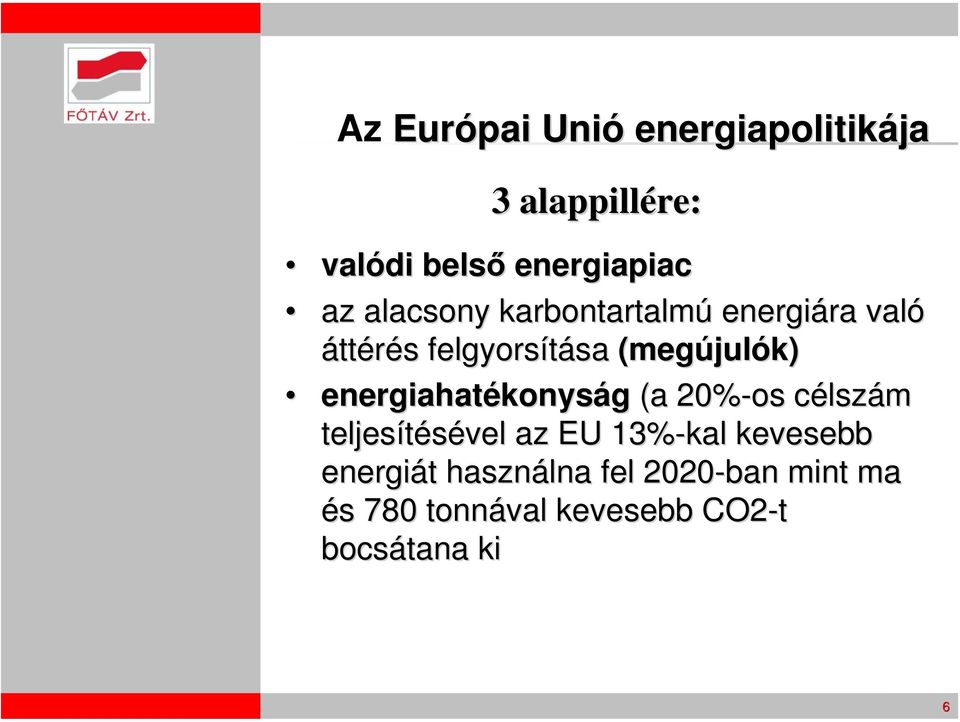 FŐTÁV Zrt.

Az Európai Unió energiapolitikája

3 alappillére:

• valódi belső energiapiac

• az alacsony karbontartalmú energiára való áttérés felgyorsítása (megújulók)

• energiahatékonyság (a 20%-os célszám teljesítésével az EU 13%-kal kevesebb energiát használna fel 2020-ban mint ma és 780 tonnával kevesebb CO2-t bocsátana ki

6